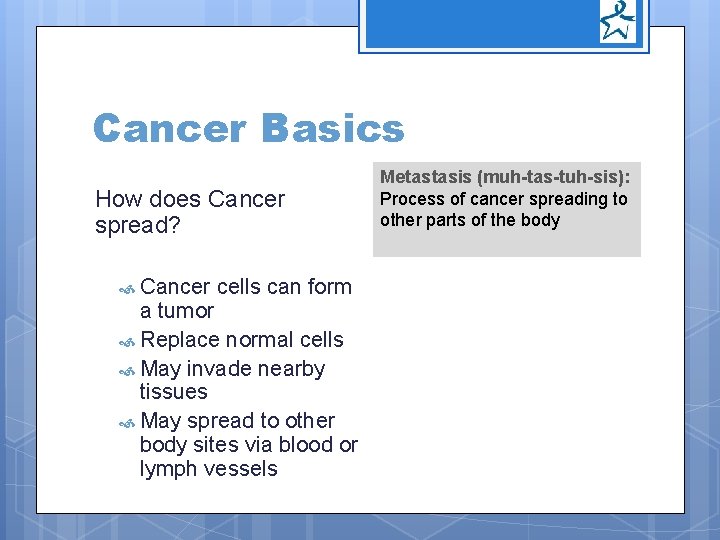 Cancer Basics

How does Cancer spread?

Cancer cells can form a tumor

Replace normal cells

May invade nearby tissues

May spread to other body sites via blood or lymph vessels

Metastasis (muh-tas-tuh-sis): Process of cancer spreading to other parts of the body